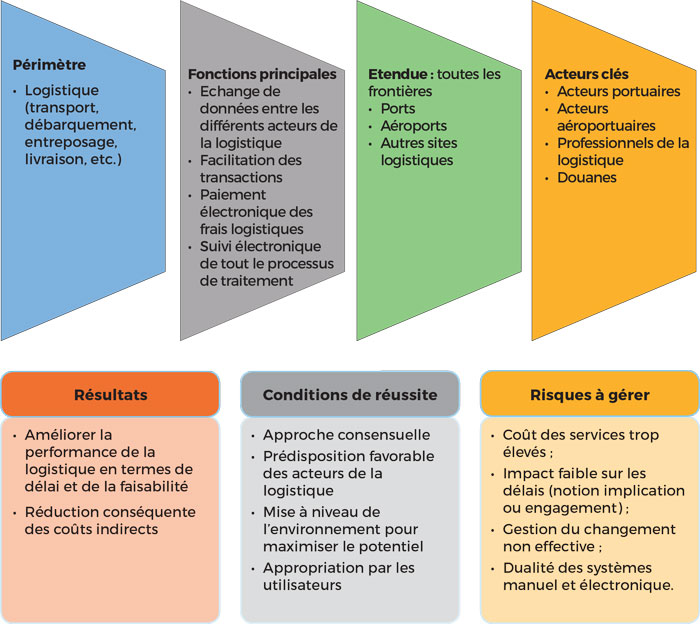 Périmètre
• Logistique (transport, débarquement, entreposage, livraison, etc.)

Fonctions principales
• Echange de données entre les différents acteurs de la logistique
• Facilitation des transactions
• Paiement électronique des frais logistiques
• Suivi électronique de tout le processus de traitement

Etendue : toutes les frontières
• Ports
• Aéroports
• Autres sites logistiques

Acteurs clés
• Acteurs portuaires
• Acteurs aéroportuaires
• Professionnels de la logistique
• Douanes

Résultats
• Améliorer la performance de la logistique en termes de délai et de la faisabilité
• Réduction conséquente des coûts indirects

Conditions de réussite
• Approche consensuelle
• Prédisposition favorable des acteurs de la logistique
• Mise à niveau de l'environnement pour maximiser le potentiel
• Appropriation par les utilisateurs

Risques à gérer
• Coût des services trop élevés ;
• Impact faible sur les délais (notion implication ou engagement) ;
• Gestion du changement non effective ;
• Dualité des systèmes manuel et électronique.